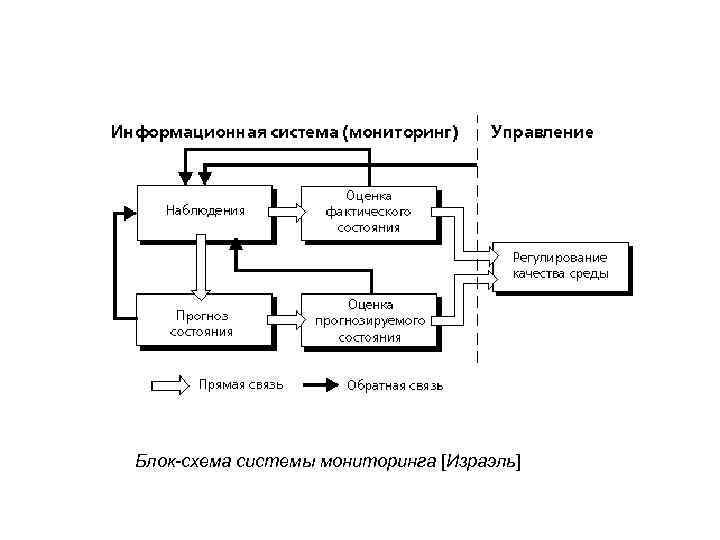 Информационная система (мониторинг)

Управление

Наблюдения

Оценка фактического состояния

Регулирование качества среды

Прогноз состояния

Оценка прогнозируемого состояния

Прямая связь

Обратная связь

Блок-схема системы мониторинга [Израэль]